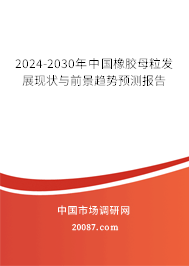 2024-2030年中国橡胶母粒发展现状与前景趋势预测报告

中国市场调研网

20087.com